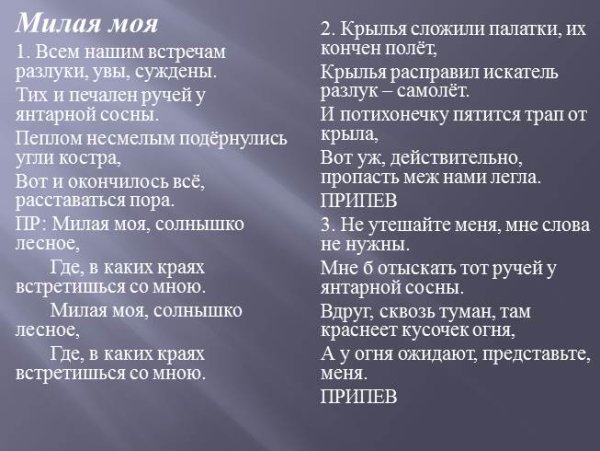 Милая моя

1. Всем нашим встречам разлуки, увы, суждены.

Тих и печален ручей у янтарной сосны.

Пеплом несмелым подёрнулись угли костра,

Вот и окончилось всё, расставаться пора.

ПР: Милая моя, солнышко лесное,

Где, в каких краях встретишься со мною.

Милая моя, солнышко лесное,

Где, в каких краях встретишься со мною.

2. Крылья сложили палатки, их кончен полёт,

Крылья расправил искатель разлук – самолёт.

И потихонечку пятится трап от крыла,

Вот уж, действительно, пропасть меж нами легла.

ПРИПЕВ

3. Не утешайте меня, мне слова не нужны.

Мне б отыскать тот ручей у янтарной сосны.

Вдруг, сквозь туман, там краснеет кусочек огня,

А у огня ожидают, представьте, меня.

ПРИПЕВ